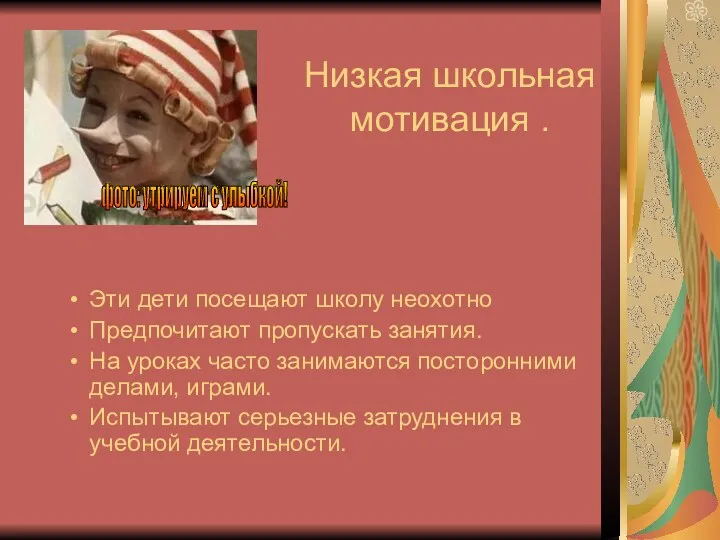 фото: утрируем с улыбкой!

Низкая школьная мотивация .

• Эти дети посещают школу неохотно
• Предпочитают пропускать занятия.
• На уроках часто занимаются посторонними делами, играми.
• Испытывают серьезные затруднения в учебной деятельности.